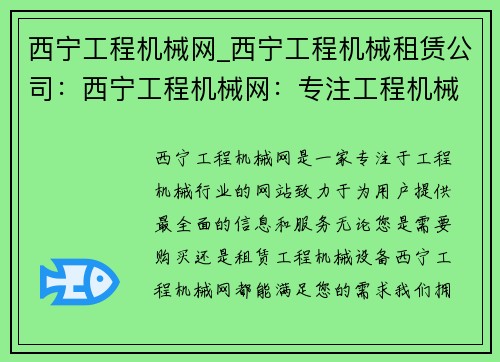 西宁工程机械网_西宁工程机械租赁公司：西宁工程机械网：专注工程机械

西宁工程机械网是一家专注于工程机械行业的网站致力于为用户提供最全面的信息和服务无论您是需要购买还是租赁工程机械设备西宁工程机械网都能满足您的需求我们拥